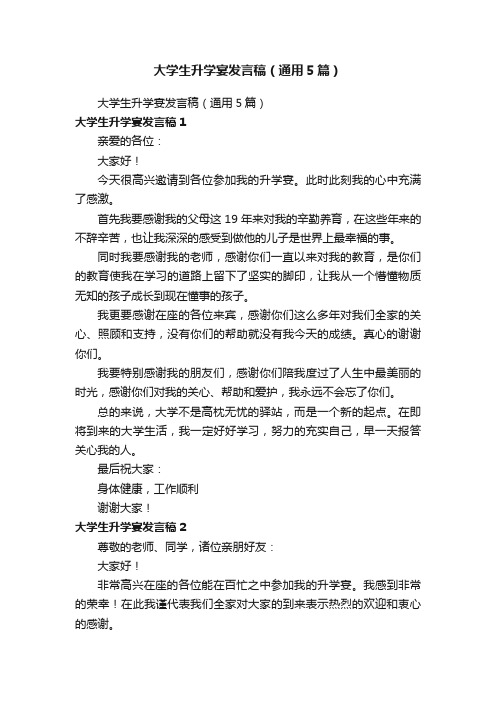 大学生升学宴发言稿（通用5篇）

大学生升学宴发言稿（通用5篇）

大学生升学宴发言稿1

亲爱的各位：

大家好！

今天很高兴邀请到各位参加我的升学宴。此时此刻我的心中充满了感激。

首先我要感谢我的父母这19年来对我的辛勤养育，在这些年来的不辞辛苦，也让我深深的感受到做他的儿子是世界上最幸福的事。

同时我要感谢我的老师，感谢你们一直以来对我的教育，是你们的教育使我在学习的道路上留下了坚实的脚印，让我从一个懵懂物质无知的孩子成长到现在懂事的孩子。

我更要感谢在座的各位来宾，感谢你们这么多年对我们全家的关心、照顾和支持，没有你们的帮助就没有我今天的成绩。真心的谢谢你们。

我要特别感谢我的朋友们，感谢你们陪我度过了人生中最美丽的时光，感谢你们对我的关心、帮助和爱护，我永远不会忘了你们。

总的来说，大学不是高枕无忧的驿站，而是一个新的起点。在即将到来的大学生活，我一定好好学习，努力的充实自己，早一天报答关心我的人。

最后祝大家：

身体健康，工作顺利

谢谢大家！

大学生升学宴发言稿2

尊敬的老师、同学，诸位亲朋好友：

大家好！

非常高兴在座的各位能在百忙之中参加我的升学宴。我感到非常的荣幸！在此我谨代表我们全家对大家的到来表示热烈的欢迎和衷心的感谢。